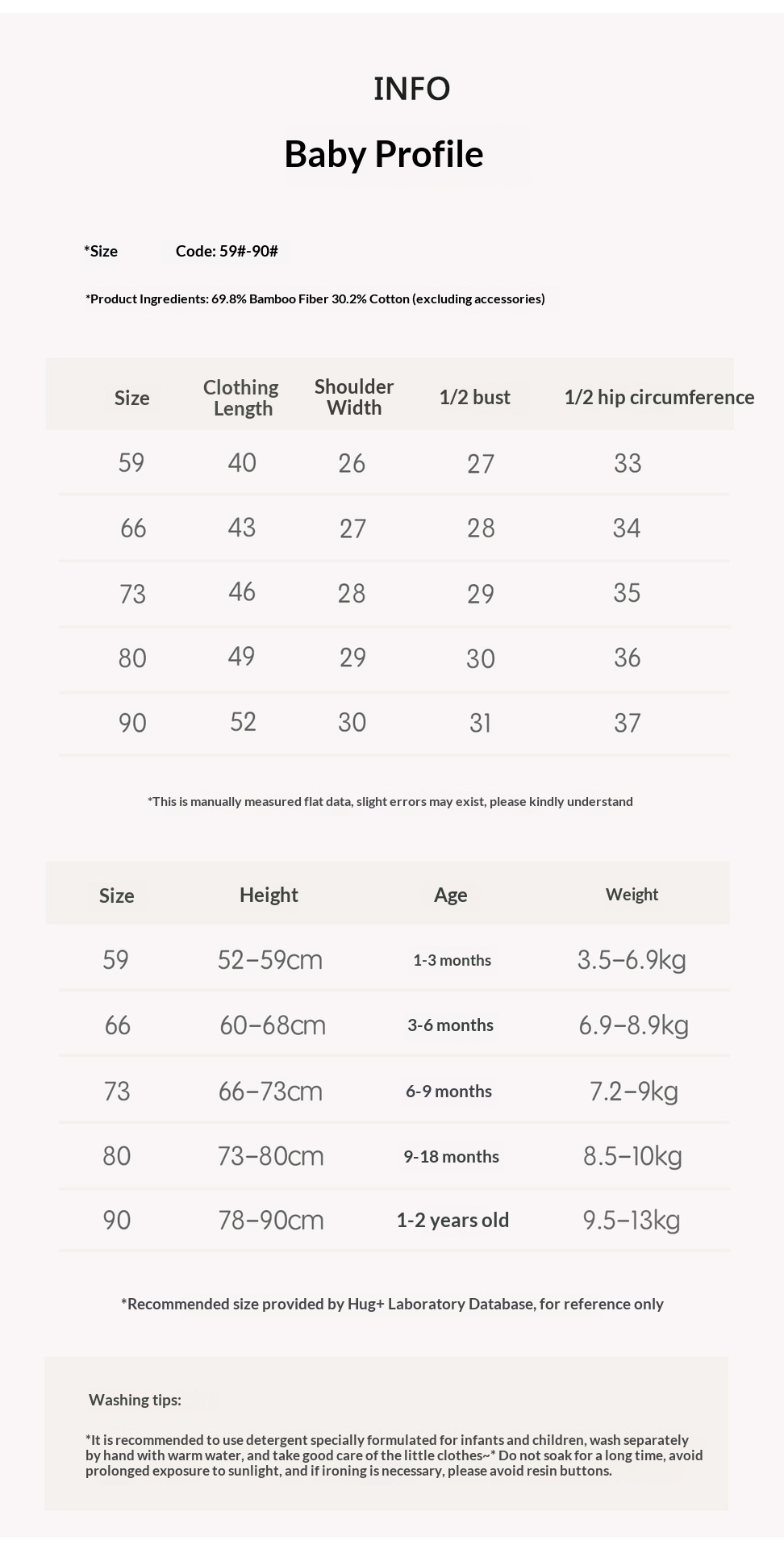 INFO

Baby Profile

*Size Code: 59#-90#

*Product Ingredients: 69.8% Bamboo Fiber 30.2% Cotton (excluding accessories)

| Size | Clothing Length | Shoulder Width | 1/2 bust | 1/2 hip circumference |
|---|---|---|---|---|
| 59 | 40 | 26 | 27 | 33 |
| 66 | 43 | 27 | 28 | 34 |
| 73 | 46 | 28 | 29 | 35 |
| 80 | 49 | 29 | 30 | 36 |
| 90 | 52 | 30 | 31 | 37 |

*This is manually measured flat data, slight errors may exist, please kindly understand

| Size | Height | Age | Weight |
|---|---|---|---|
| 59 | 52–59cm | 1-3 months | 3.5–6.9kg |
| 66 | 60–68cm | 3-6 months | 6.9–8.9kg |
| 73 | 66–73cm | 6-9 months | 7.2–9kg |
| 80 | 73–80cm | 9-18 months | 8.5–10kg |
| 90 | 78–90cm | 1-2 years old | 9.5–13kg |

*Recommended size provided by Hug+ Laboratory Database, for reference only

Washing tips:

*It is recommended to use detergent specially formulated for infants and children, wash separately by hand with warm water, and take good care of the little clothes~* Do not soak for a long time, avoid prolonged exposure to sunlight, and if ironing is necessary, please avoid resin buttons.